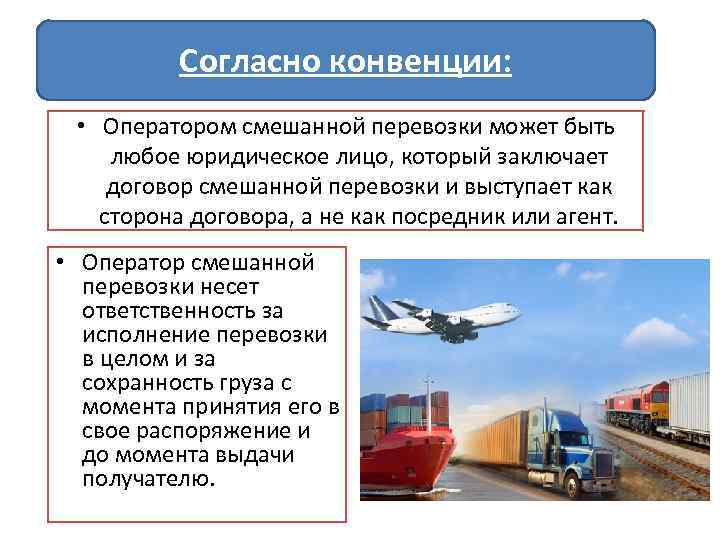 Согласно конвенции:

• Оператором смешанной перевозки может быть любое юридическое лицо, который заключает договор смешанной перевозки и выступает как сторона договора, а не как посредник или агент.

• Оператор смешанной перевозки несет ответственность за исполнение перевозки в целом и за сохранность груза с момента принятия его в свое распоряжение и до момента выдачи получателю.